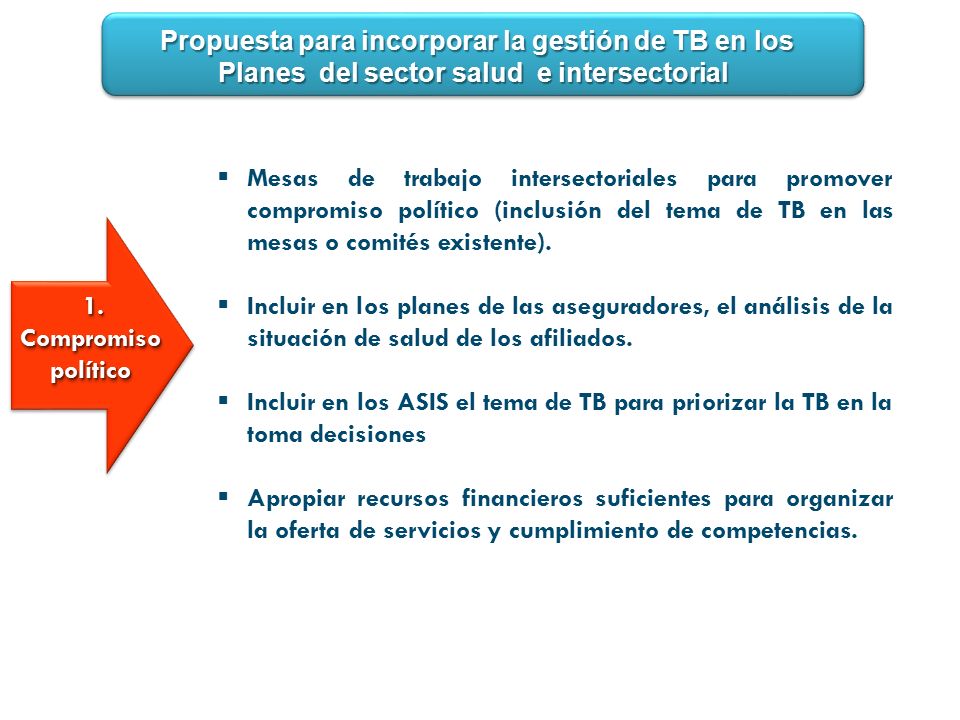 Propuesta para incorporar la gestión de TB en los Planes del sector salud e intersectorial

1. Compromiso político

▪ Mesas de trabajo intersectoriales para promover compromiso político (inclusión del tema de TB en las mesas o comités existente).

▪ Incluir en los planes de las aseguradores, el análisis de la situación de salud de los afiliados.

▪ Incluir en los ASIS el tema de TB para priorizar la TB en la toma decisiones

▪ Apropiar recursos financieros suficientes para organizar la oferta de servicios y cumplimiento de competencias.